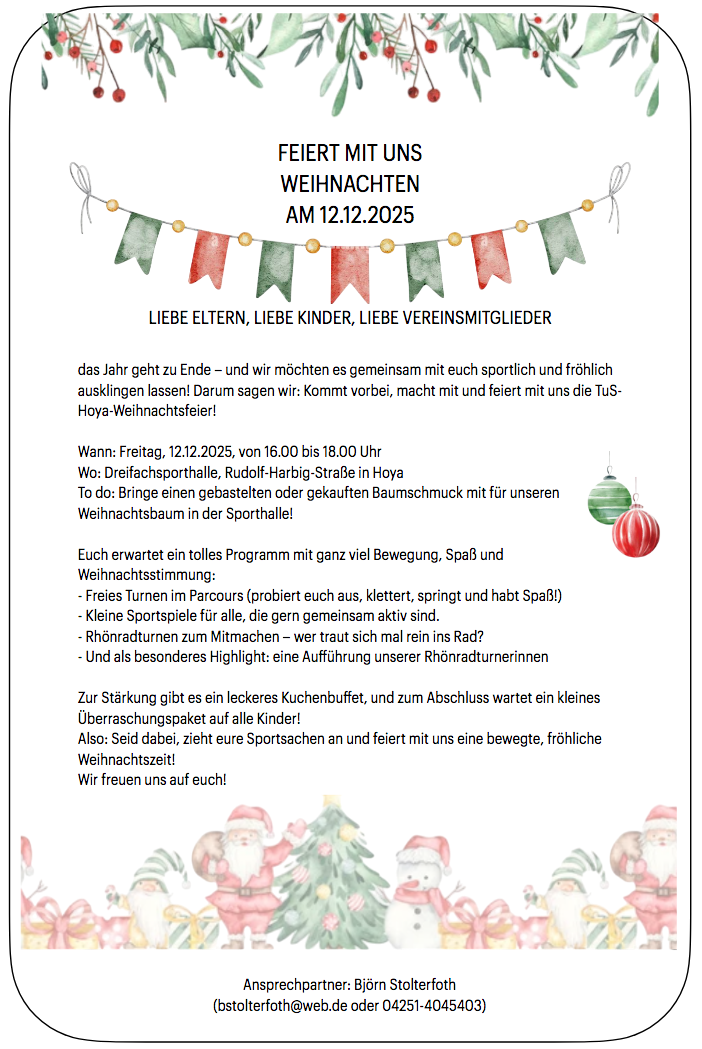 FEIERT MIT UNS
WEIHNACHTEN
AM 12.12.2025

LIEBE ELTERN, LIEBE KINDER, LIEBE VEREINSMITGLIEDER

das Jahr geht zu Ende – und wir möchten es gemeinsam mit euch sportlich und fröhlich ausklingen lassen! Darum sagen wir: Kommt vorbei, macht mit und feiert mit uns die TuS-Hoya-Weihnachtsfeier!

Wann: Freitag, 12.12.2025, von 16.00 bis 18.00 Uhr
Wo: Dreifachsporthalle, Rudolf-Harbig-Straße in Hoya
To do: Bringe einen gebastelten oder gekauften Baumschmuck mit für unseren Weihnachtsbaum in der Sporthalle!

Euch erwartet ein tolles Programm mit ganz viel Bewegung, Spaß und Weihnachtsstimmung:
- Freies Turnen im Parcours (probiert euch aus, klettert, springt und habt Spaß!)
- Kleine Sportspiele für alle, die gern gemeinsam aktiv sind.
- Rhönradturnen zum Mitmachen – wer traut sich mal rein ins Rad?
- Und als besonderes Highlight: eine Aufführung unserer Rhönradturnerinnen

Zur Stärkung gibt es ein leckeres Kuchenbuffet, und zum Abschluss wartet ein kleines Überraschungspaket auf alle Kinder!
Also: Seid dabei, zieht eure Sportsachen an und feiert mit uns eine bewegte, fröhliche Weihnachtszeit!
Wir freuen uns auf euch!

Ansprechpartner: Björn Stolterfoth
(bstolterfoth@web.de oder 04251-4045403)